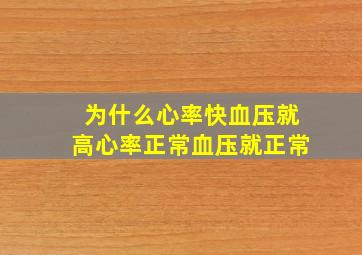 为什么心率快血压就高心率正常血压就正常